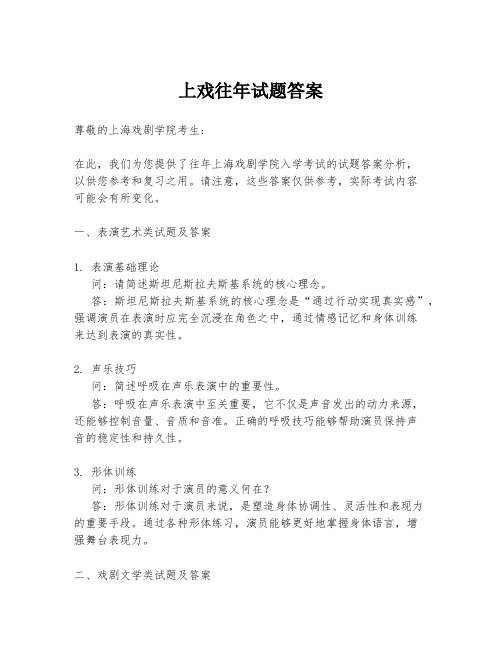 上戏往年试题答案

尊敬的上海戏剧学院考生：

在此，我们为您提供了往年上海戏剧学院入学考试的试题答案分析，以供您参考和复习之用。请注意，这些答案仅供参考，实际考试内容可能会有所变化。

一、表演艺术类试题及答案

1. 表演基础理论
问：请简述斯坦尼斯拉夫斯基系统的核心理念。
答：斯坦尼斯拉夫斯基系统的核心理念是“通过行动实现真实感”，强调演员在表演时应完全沉浸在角色之中，通过情感记忆和身体训练来达到表演的真实性。

2. 声乐技巧
问：简述呼吸在声乐表演中的重要性。
答：呼吸在声乐表演中至关重要，它不仅是声音发出的动力来源，还能够控制音量、音质和音准。正确的呼吸技巧能够帮助演员保持声音的稳定性和持久性。

3. 形体训练
问：形体训练对于演员的意义何在？
答：形体训练对于演员来说，是塑造身体协调性、灵活性和表现力的重要手段。通过各种形体练习，演员能够更好地掌握身体语言，增强舞台表现力。

二、戏剧文学类试题及答案